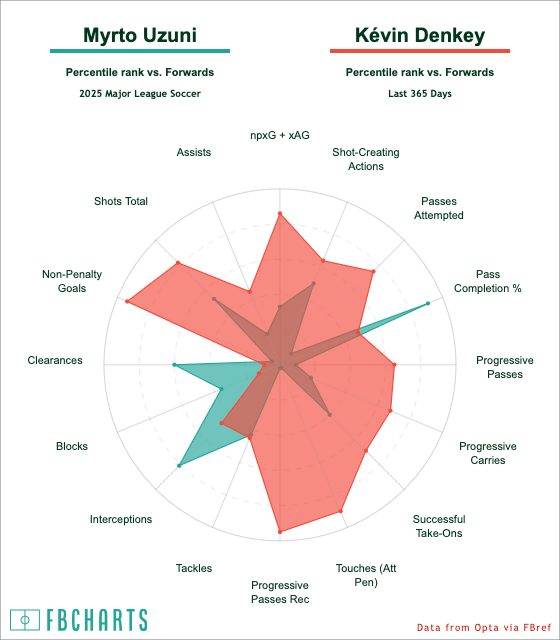 Myrto Uzuni

Percentile rank vs. Forwards

2025 Major League Soccer

Kévin Denkey

Percentile rank vs. Forwards

Last 365 Days

npxG + xAG

Shot-Creating Actions

Passes Attempted

Pass Completion %

Progressive Passes

Progressive Carries

Successful Take-Ons

Touches (Att Pen)

Progressive Passes Rec

Tackles

Interceptions

Blocks

Clearances

Non-Penalty Goals

Shots Total

Assists

FBCHARTS

Data from Opta via FBref